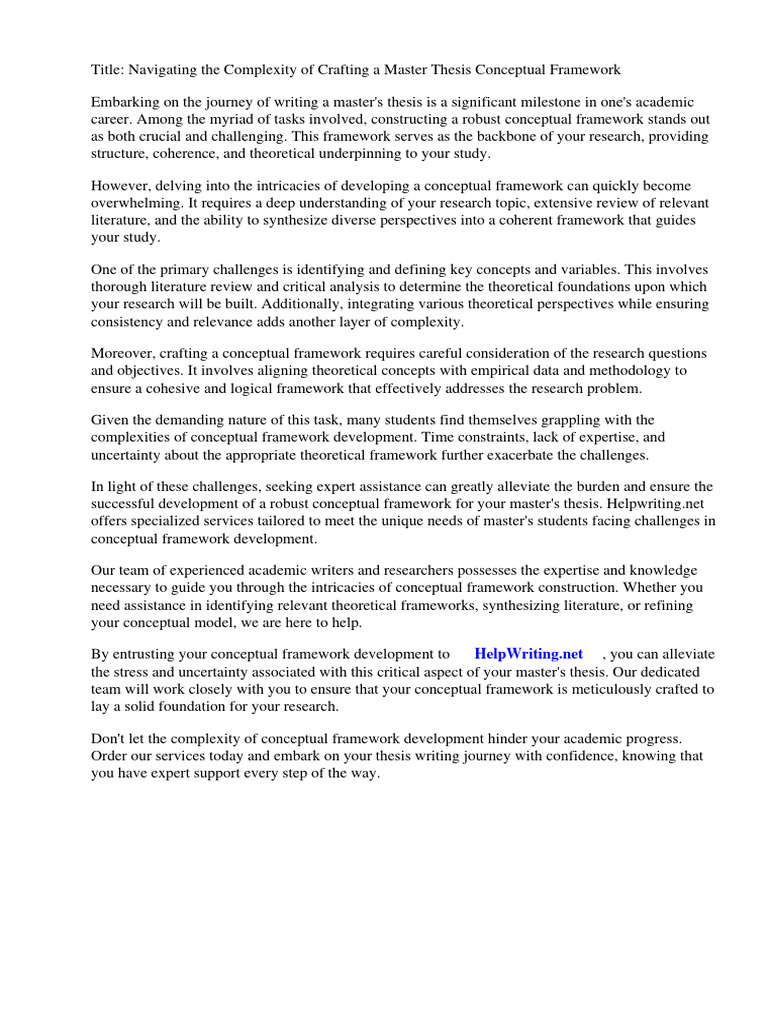 Title: Navigating the Complexity of Crafting a Master Thesis Conceptual Framework

Embarking on the journey of writing a master's thesis is a significant milestone in one's academic career. Among the myriad of tasks involved, constructing a robust conceptual framework stands out as both crucial and challenging. This framework serves as the backbone of your research, providing structure, coherence, and theoretical underpinning to your study.

However, delving into the intricacies of developing a conceptual framework can quickly become overwhelming. It requires a deep understanding of your research topic, extensive review of relevant literature, and the ability to synthesize diverse perspectives into a coherent framework that guides your study.

One of the primary challenges is identifying and defining key concepts and variables. This involves thorough literature review and critical analysis to determine the theoretical foundations upon which your research will be built. Additionally, integrating various theoretical perspectives while ensuring consistency and relevance adds another layer of complexity.

Moreover, crafting a conceptual framework requires careful consideration of the research questions and objectives. It involves aligning theoretical concepts with empirical data and methodology to ensure a cohesive and logical framework that effectively addresses the research problem.

Given the demanding nature of this task, many students find themselves grappling with the complexities of conceptual framework development. Time constraints, lack of expertise, and uncertainty about the appropriate theoretical framework further exacerbate the challenges.

In light of these challenges, seeking expert assistance can greatly alleviate the burden and ensure the successful development of a robust conceptual framework for your master's thesis. Helpwriting.net offers specialized services tailored to meet the unique needs of master's students facing challenges in conceptual framework development.

Our team of experienced academic writers and researchers possesses the expertise and knowledge necessary to guide you through the intricacies of conceptual framework construction. Whether you need assistance in identifying relevant theoretical frameworks, synthesizing literature, or refining your conceptual model, we are here to help.

By entrusting your conceptual framework development to HelpWriting.net , you can alleviate the stress and uncertainty associated with this critical aspect of your master's thesis. Our dedicated team will work closely with you to ensure that your conceptual framework is meticulously crafted to lay a solid foundation for your research.

Don't let the complexity of conceptual framework development hinder your academic progress. Order our services today and embark on your thesis writing journey with confidence, knowing that you have expert support every step of the way.